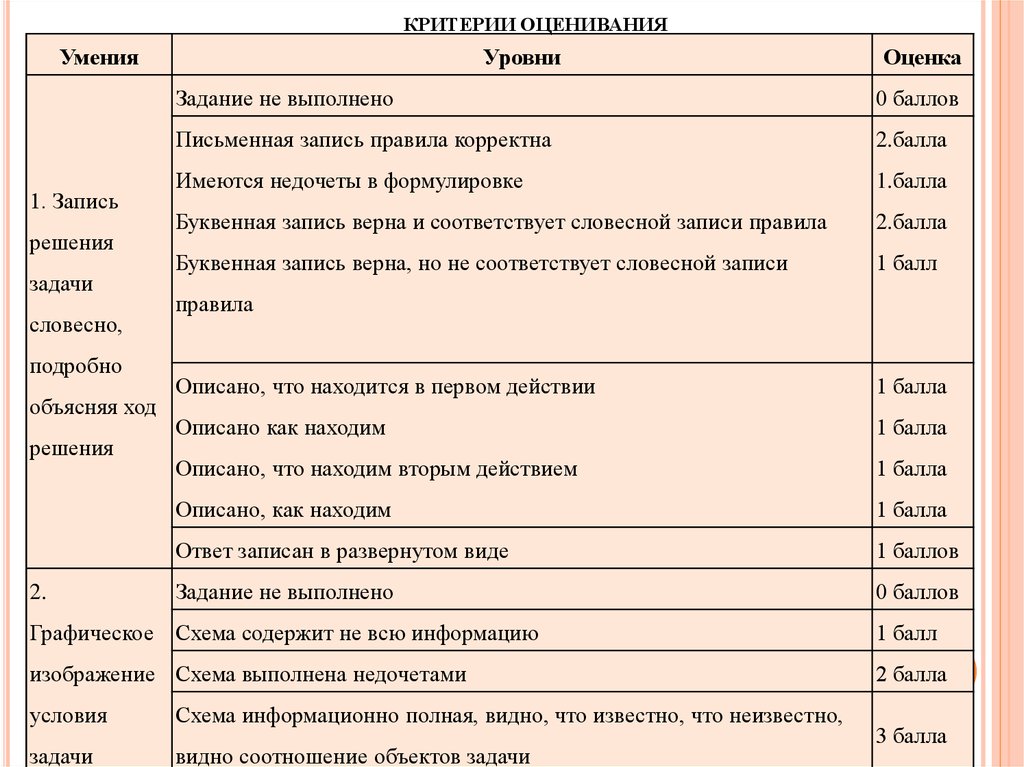 КРИТЕРИИ ОЦЕНИВАНИЯ

| Умения | Уровни | Оценка |
|---|---|---|
| 1. Запись решения задачи словесно, подробно объясняя ход решения | Задание не выполнено | 0 баллов |
| | Письменная запись правила корректна<br>Имеются недочеты в формулировке<br>Буквенная запись верна и соответствует словесной записи правила<br>Буквенная запись верна, но не соответствует словесной записи правила | 2.балла<br>1.балла<br>2.балла<br>1 балл |
| | Описано, что находится в первом действии<br>Описано как находим<br>Описано, что находим вторым действием<br>Описано, как находим | 1 балла<br>1 балла<br>1 балла<br>1 балла |
| | Ответ записан в развернутом виде | 1 баллов |
| 2. Графическое изображение условия задачи | Задание не выполнено | 0 баллов |
| | Схема содержит не всю информацию | 1 балл |
| | Схема выполнена недочетами | 2 балла |
| | Схема информационно полная, видно, что известно, что неизвестно, видно соотношение объектов задачи | 3 балла |